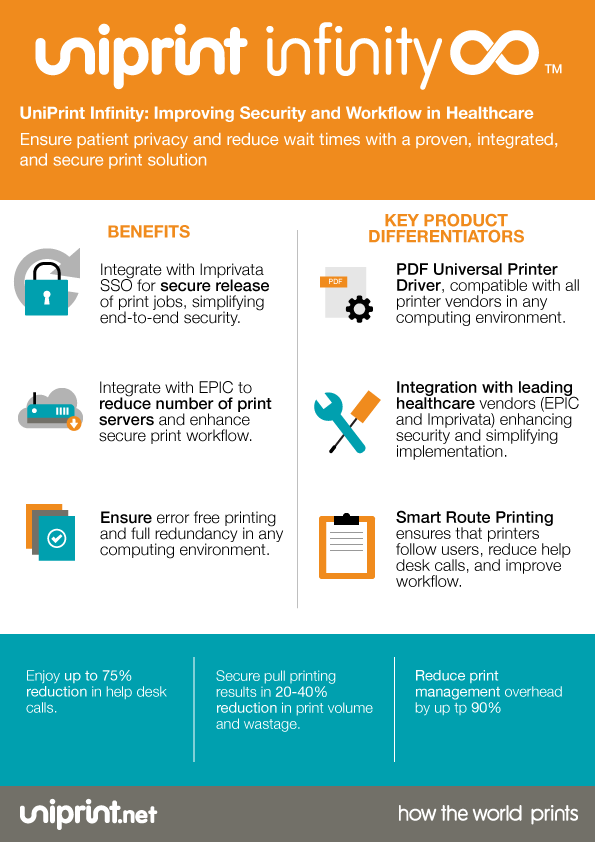 uniprint infinity ™

UniPrint Infinity: Improving Security and Workflow in Healthcare

Ensure patient privacy and reduce wait times with a proven, integrated, and secure print solution

BENEFITS

Integrate with Imprivata SSO for secure release of print jobs, simplifying end-to-end security.

Integrate with EPIC to reduce number of print servers and enhance secure print workflow.

Ensure error free printing and full redundancy in any computing environment.

KEY PRODUCT DIFFERENTIATORS

PDF

PDF Universal Printer Driver, compatible with all printer vendors in any computing environment.

Integration with leading healthcare vendors (EPIC and Imprivata) enhancing security and simplifying implementation.

Smart Route Printing ensures that printers follow users, reduce help desk calls, and improve workflow.

Enjoy up to 75% reduction in help desk calls.

Secure pull printing results in 20-40% reduction in print volume and wastage.

Reduce print management overhead by up tp 90%

uniprint.net

how the world prints